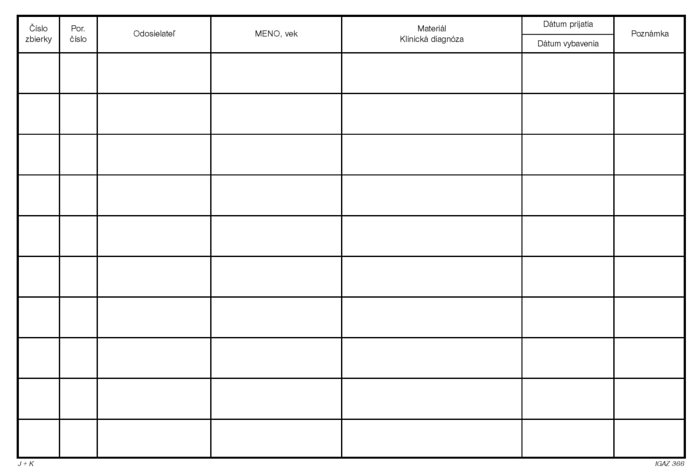 | Číslo zbierky | Por. číslo | Odosielateľ | MENO, vek | Materiál Klinická diagnóza | Dátum prijatia / Dátum vybavenia | Poznámka |
|---|---|---|---|---|---|---|
| | | | | | | |
| | | | | | | |
| | | | | | | |
| | | | | | | |
| | | | | | | |
| | | | | | | |
| | | | | | | |
| | | | | | | |
| | | | | | | |
| | | | | | | |

J + K

IGAZ 366